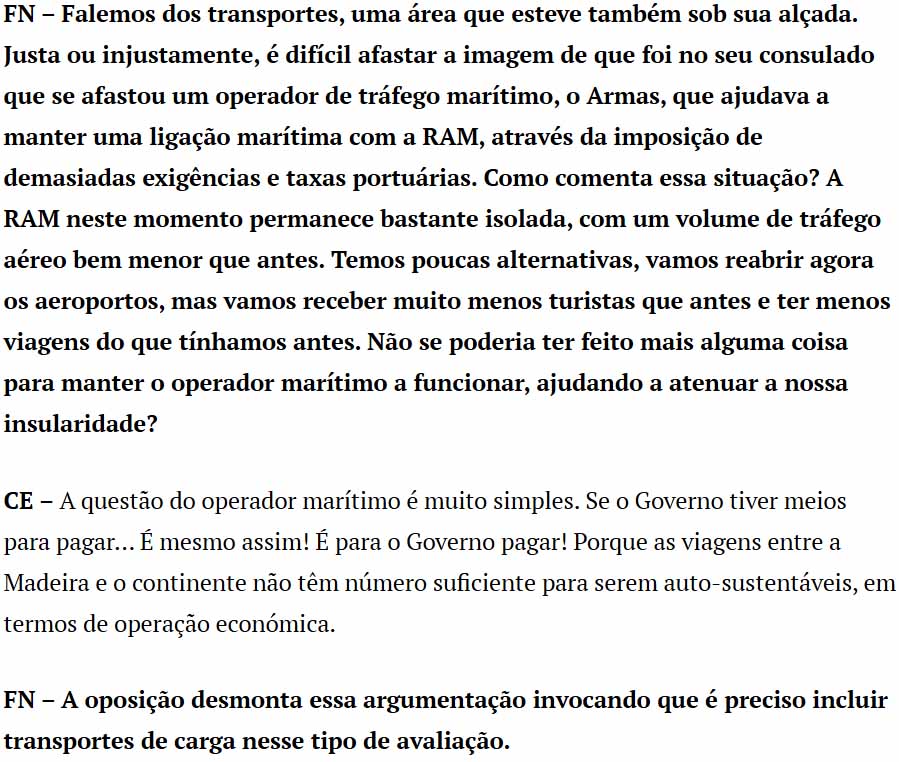 FN – Falemos dos transportes, uma área que esteve também sob sua alçada. Justa ou injustamente, é difícil afastar a imagem de que foi no seu consulado que se afastou um operador de tráfego marítimo, o Armas, que ajudava a manter uma ligação marítima com a RAM, através da imposição de demasiadas exigências e taxas portuárias. Como comenta essa situação? A RAM neste momento permanece bastante isolada, com um volume de tráfego aéreo bem menor que antes. Temos poucas alternativas, vamos reabrir agora os aeroportos, mas vamos receber muito menos turistas que antes e ter menos viagens do que tínhamos antes. Não se poderia ter feito mais alguma coisa para manter o operador marítimo a funcionar, ajudando a atenuar a nossa insularidade?

CE – A questão do operador marítimo é muito simples. Se o Governo tiver meios para pagar… É mesmo assim! É para o Governo pagar! Porque as viagens entre a Madeira e o continente não têm número suficiente para serem auto-sustentáveis, em termos de operação económica.

FN – A oposição desmonta essa argumentação invocando que é preciso incluir transportes de carga nesse tipo de avaliação.